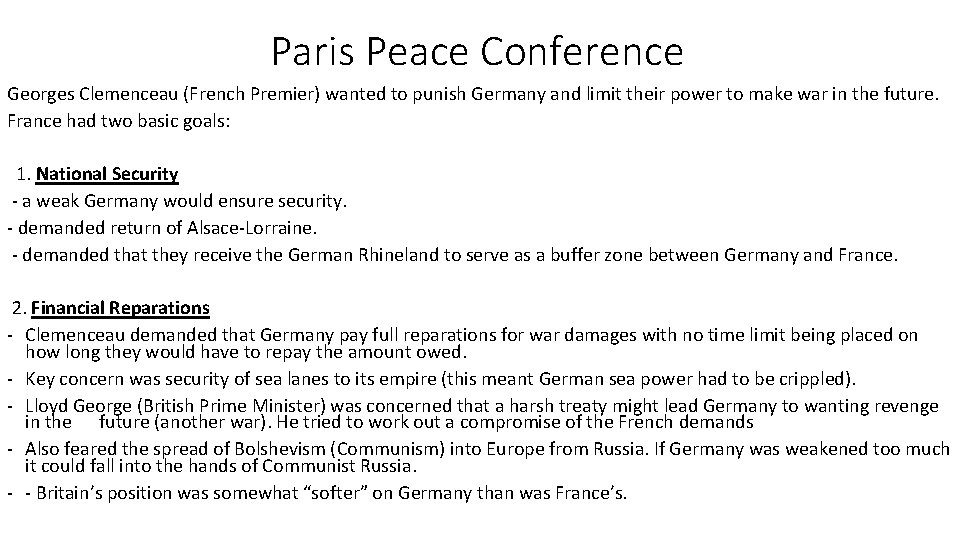 Paris Peace Conference

Georges Clemenceau (French Premier) wanted to punish Germany and limit their power to make war in the future. France had two basic goals:

1. National Security
- a weak Germany would ensure security.
- demanded return of Alsace-Lorraine.
- demanded that they receive the German Rhineland to serve as a buffer zone between Germany and France.

2. Financial Reparations
- Clemenceau demanded that Germany pay full reparations for war damages with no time limit being placed on how long they would have to repay the amount owed.
- Key concern was security of sea lanes to its empire (this meant German sea power had to be crippled).
- Lloyd George (British Prime Minister) was concerned that a harsh treaty might lead Germany to wanting revenge in the future (another war). He tried to work out a compromise of the French demands
- Also feared the spread of Bolshevism (Communism) into Europe from Russia. If Germany was weakened too much it could fall into the hands of Communist Russia.
- - Britain's position was somewhat "softer" on Germany than was France's.